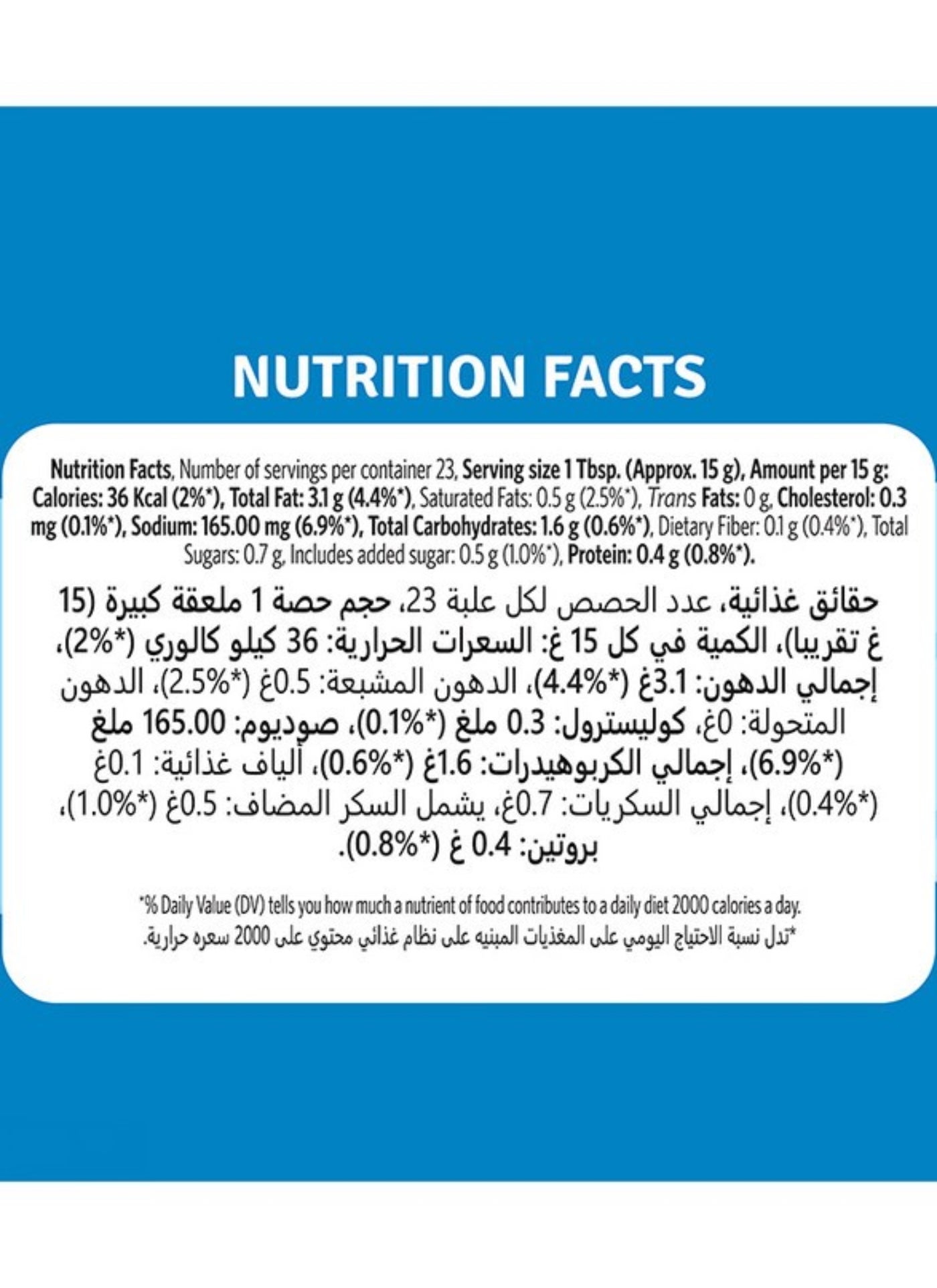 NUTRITION FACTS

Nutrition Facts, Number of servings per container 23, Serving size 1 Tbsp. (Approx. 15 g), Amount per 15 g: Calories: 36 Kcal (2%*), Total Fat: 3.1 g (4.4%*), Saturated Fats: 0.5 g (2.5%*), Trans Fats: 0 g, Cholesterol: 0.3 mg (0.1%*), Sodium: 165.00 mg (6.9%*), Total Carbohydrates: 1.6 g (0.6%*), Dietary Fiber: 0.1 g (0.4%*), Total Sugars: 0.7 g, Includes added sugar: 0.5 g (1.0%*), Protein: 0.4 g (0.8%*).

حقائق غذائية، عدد الحصص لكل علبة 23، حجم حصة 1 ملعقة كبيرة (15 غ تقريبا)، الكمية في كل 15 غ: السعرات الحرارية: 36 كيلو كالوري (*2%)، إجمالي الدهون: 3.1غ (*4.4%)، الدهون المشبعة: 0.5غ (*2.5%)، الدهون المتحولة: 0غ، كوليسترول: 0.3 ملغ (*0.1%)، صوديوم: 165.00 ملغ (*6.9%)، إجمالي الكربوهيدرات: 1.6غ (*0.6%)، ألياف غذائية: 0.1غ (*0.4%)، إجمالي السكريات: 0.7غ، يشمل السكر المضاف: 0.5غ (*1.0%)، بروتين: 0.4 غ (*0.8%).

*% Daily Value (DV) tells you how much a nutrient of food contributes to a daily diet 2000 calories a day.
*تدل نسبة الاحتياج اليومي على المغذيات المبنيه على نظام غذائي محتوي على 2000 سعره حرارية.